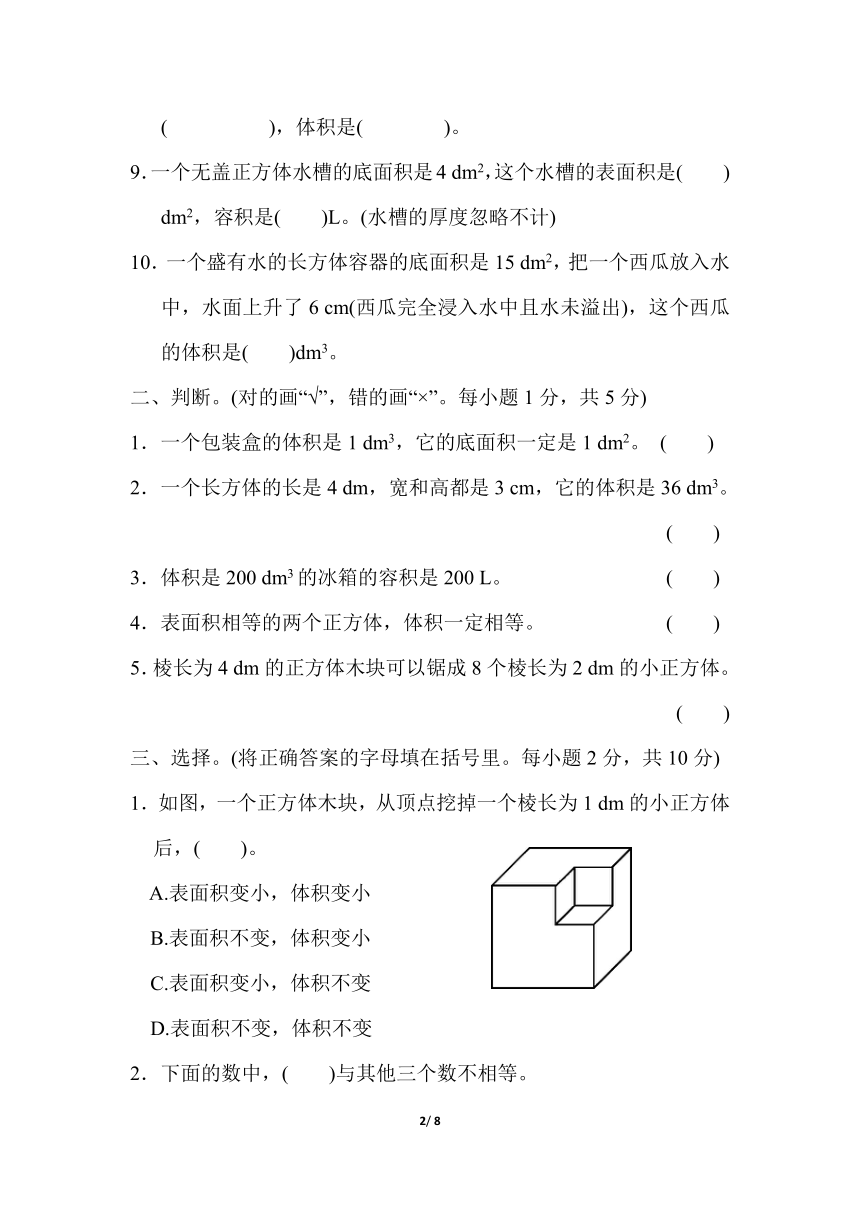 (　　　　　)，体积是(　　　　)。

9. 一个无盖正方体水槽的底面积是 4 $dm^2$，这个水槽的表面积是(　　) $dm^2$，容积是(　　)L。(水槽的厚度忽略不计)

10. 一个盛有水的长方体容器的底面积是 15 $dm^2$，把一个西瓜放入水中，水面上升了 6 cm(西瓜完全浸入水中且水未溢出)，这个西瓜的体积是(　　)$dm^3$。

二、判断。(对的画“√”，错的画“×”。每小题 1 分，共 5 分)

1. 一个包装盒的体积是 1 $dm^3$，它的底面积一定是 1 $dm^2$。 (　　)

2. 一个长方体的长是 4 dm，宽和高都是 3 cm，它的体积是 36 $dm^3$。 (　　)

3. 体积是 200 $dm^3$ 的冰箱的容积是 200 L。 (　　)

4. 表面积相等的两个正方体，体积一定相等。 (　　)

5. 棱长为 4 dm 的正方体木块可以锯成 8 个棱长为 2 dm 的小正方体。 (　　)

三、选择。(将正确答案的字母填在括号里。每小题 2 分，共 10 分)

1. 如图，一个正方体木块，从顶点挖掉一个棱长为 1 dm 的小正方体后，(　　)。

A.表面积变小，体积变小

B.表面积不变，体积变小

C.表面积变小，体积不变

D.表面积不变，体积不变

2. 下面的数中，(　　)与其他三个数不相等。

2/ 8